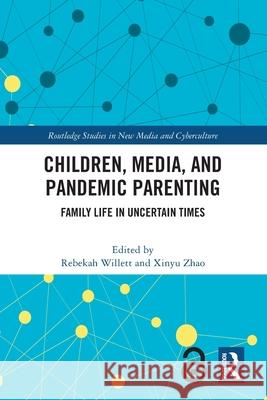 Routledge Studies in New Media and Cyberculture

CHILDREN, MEDIA, AND PANDEMIC PARENTING

FAMILY LIFE IN UNCERTAIN TIMES

Edited by
Rebekah Willett and Xinyu Zhao

Kraina Książek